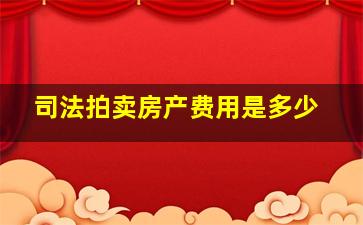 司法拍卖房产费用是多少